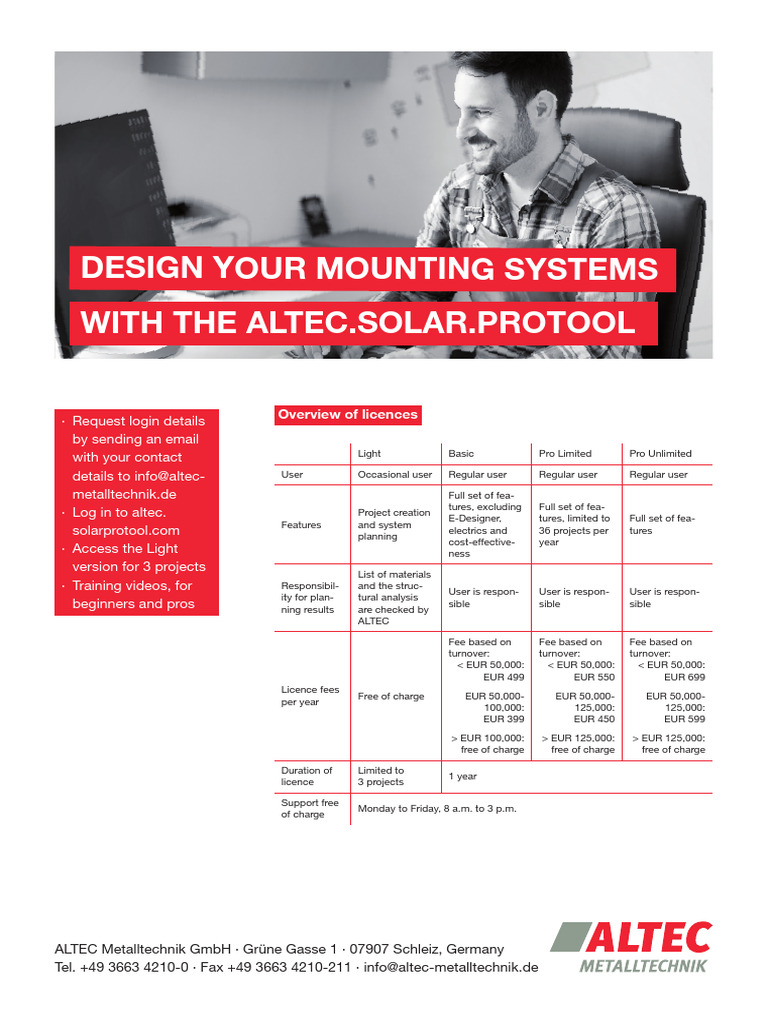 DESIGN YOUR MOUNTING SYSTEMS
WITH THE ALTEC.SOLAR.PROTOOL

· Request login details by sending an email with your contact details to info@altec-metalltechnik.de
· Log in to altec.solarprotool.com
· Access the Light version for 3 projects
· Training videos, for beginners and pros

Overview of licences

| | Light | Basic | Pro Limited | Pro Unlimited |
|---|---|---|---|---|
| User | Occasional user | Regular user | Regular user | Regular user |
| Features | Project creation and system planning | Full set of features, excluding E-Designer, electrics and cost-effectiveness | Full set of features, limited to 36 projects per year | Full set of features |
| Responsibility for planning results | List of materials and the structural analysis are checked by ALTEC | User is responsible | User is responsible | User is responsible |
| Licence fees per year | Free of charge | Fee based on turnover: < EUR 50,000: EUR 499 EUR 50,000-100,000: EUR 399 > EUR 100,000: free of charge | Fee based on turnover: < EUR 50,000: EUR 550 EUR 50,000-125,000: EUR 450 > EUR 125,000: free of charge | Fee based on turnover: < EUR 50,000: EUR 699 EUR 50,000-125,000: EUR 599 > EUR 125,000: free of charge |
| Duration of licence | Limited to 3 projects | 1 year | | |
| Support free of charge | Monday to Friday, 8 a.m. to 3 p.m. | | | |

ALTEC Metalltechnik GmbH · Grüne Gasse 1 · 07907 Schleiz, Germany
Tel. +49 3663 4210-0 · Fax +49 3663 4210-211 · info@altec-metalltechnik.de

ALTEC
METALLTECHNIK